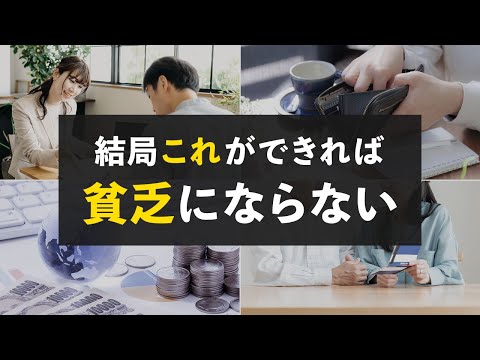 結局これができれば
貧乏にならない